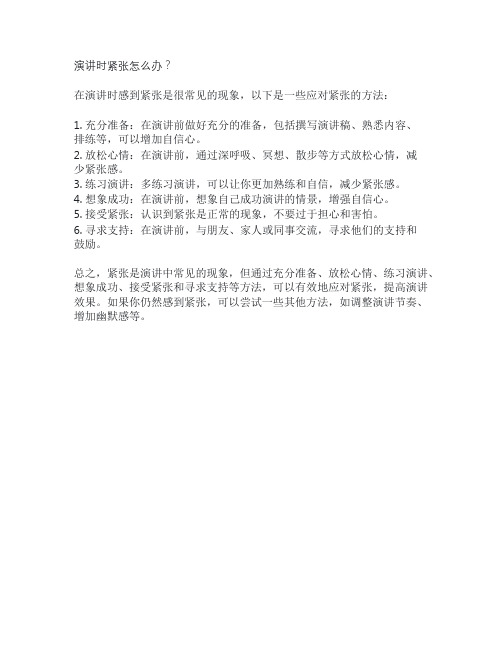 演讲时紧张怎么办？

在演讲时感到紧张是很常见的现象，以下是一些应对紧张的方法：

1. 充分准备：在演讲前做好充分的准备，包括撰写演讲稿、熟悉内容、排练等，可以增加自信心。
2. 放松心情：在演讲前，通过深呼吸、冥想、散步等方式放松心情，减少紧张感。
3. 练习演讲：多练习演讲，可以让你更加熟练和自信，减少紧张感。
4. 想象成功：在演讲前，想象自己成功演讲的情景，增强自信心。
5. 接受紧张：认识到紧张是正常的现象，不要过于担心和害怕。
6. 寻求支持：在演讲前，与朋友、家人或同事交流，寻求他们的支持和鼓励。

总之，紧张是演讲中常见的现象，但通过充分准备、放松心情、练习演讲、想象成功、接受紧张和寻求支持等方法，可以有效地应对紧张，提高演讲效果。如果你仍然感到紧张，可以尝试一些其他方法，如调整演讲节奏、增加幽默感等。